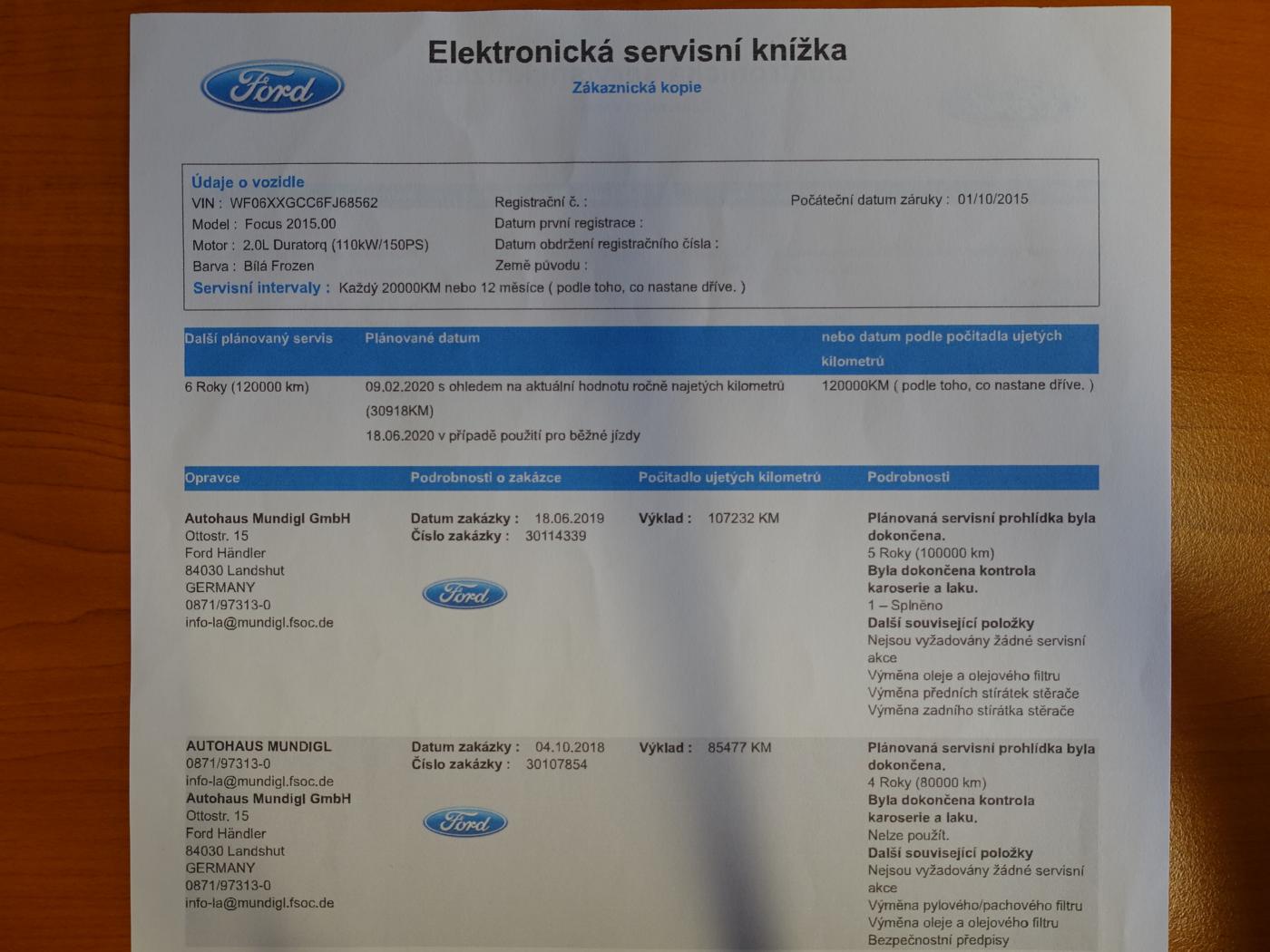 Ford

Elektronická servisní knížka

Zákaznická kopie

Údaje o vozidle

VIN : WF06XXGCC6FJ68562
Model : Focus 2015.00
Motor : 2.0L Duratorq (110kW/150PS)
Barva : Bílá Frozen

Registrační č. :
Datum první registrace :
Datum obdržení registračního čísla :
Země původu :

Počáteční datum záruky : 01/10/2015

Servisní intervaly : Každý 20000KM nebo 12 měsíce ( podle toho, co nastane dříve. )

| Další plánovaný servis | Plánované datum | nebo datum podle počítadla ujetých kilometrů |
|---|---|---|
| 6 Roky (120000 km) | 09.02.2020 s ohledem na aktuální hodnotu ročně najetých kilometrů (30918KM) 18.06.2020 v případě použití pro běžné jízdy | 120000KM ( podle toho, co nastane dříve. ) |

| Opravce | Podrobnosti o zakázce | Počítadlo ujetých kilometrů | Podrobnosti |
|---|---|---|---|
| Autohaus Mundigl GmbH Ottostr. 15 Ford Händler 84030 Landshut GERMANY 0871/97313-0 info-la@mundigl.fsoc.de | Datum zakázky : 18.06.2019 Číslo zakázky : 30114339 Ford | Výklad : 107232 KM | Plánovaná servisní prohlídka byla dokončena. 5 Roky (100000 km) Byla dokončena kontrola karoserie a laku. 1 – Splněno Další související položky Nejsou vyžadovány žádné servisní akce Výměna oleje a olejového filtru Výměna předních stírátek stěrače Výměna zadního stírátka stěrače |
| AUTOHAUS MUNDIGL 0871/97313-0 info-la@mundigl.fsoc.de Autohaus Mundigl GmbH Ottostr. 15 Ford Händler 84030 Landshut GERMANY 0871/97313-0 info-la@mundigl.fsoc.de | Datum zakázky : 04.10.2018 Číslo zakázky : 30107854 Ford | Výklad : 85477 KM | Plánovaná servisní prohlídka byla dokončena. 4 Roky (80000 km) Byla dokončena kontrola karoserie a laku. Nelze použít. Další související položky Nejsou vyžadovány žádné servisní akce Výměna pylového/pachového filtru Výměna oleje a olejového filtru Bezpečnostní předpisy |